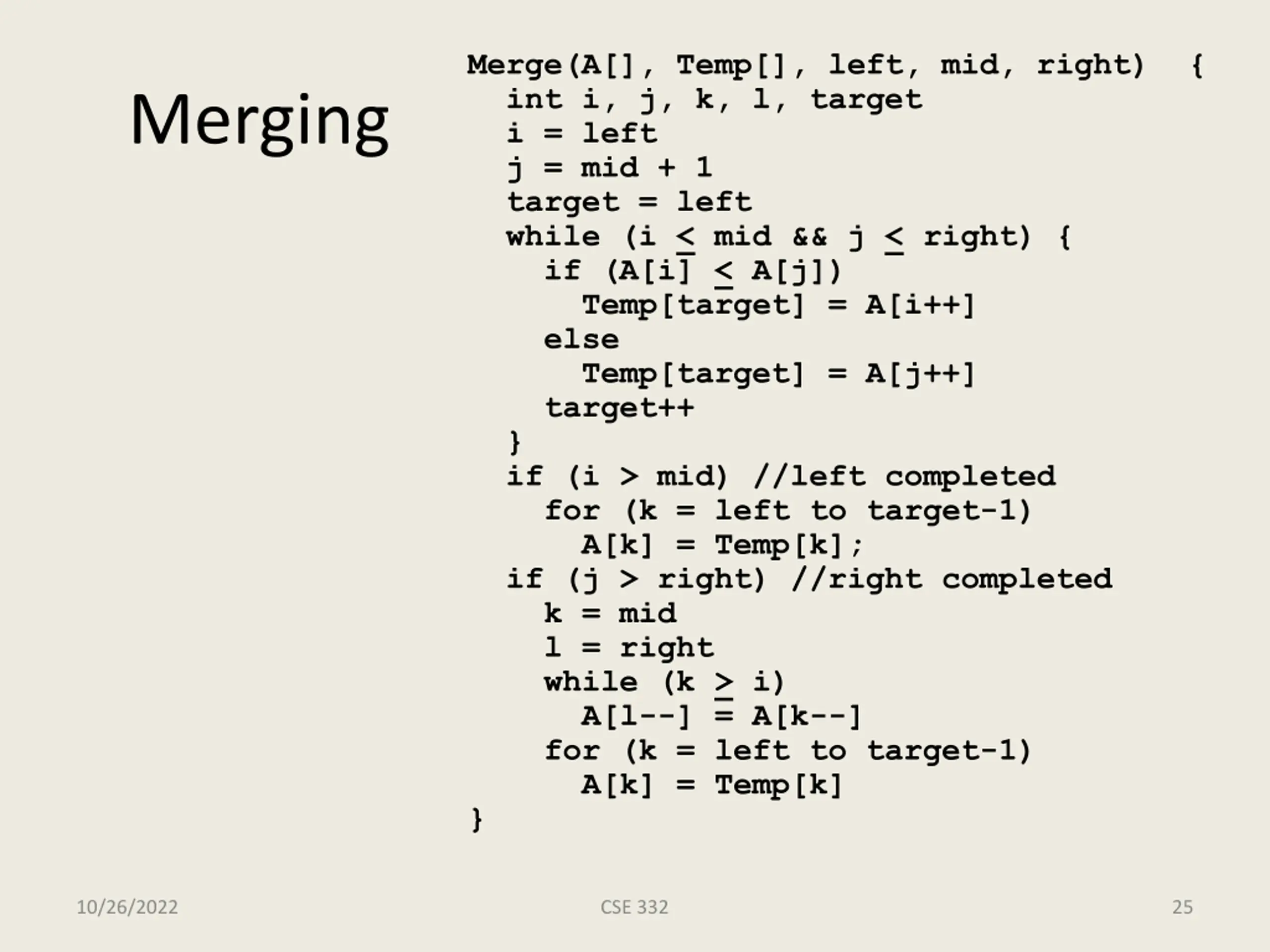 Merging

Merge(A[], Temp[], left, mid, right) {
  int i, j, k, l, target
  i = left
  j = mid + 1
  target = left
  while (i ≤ mid && j ≤ right) {
    if (A[i] ≤ A[j])
      Temp[target] = A[i++]
    else
      Temp[target] = A[j++]
    target++
  }
  if (i > mid) //left completed
    for (k = left to target-1)
      A[k] = Temp[k];
  if (j > right) //right completed
    k = mid
    l = right
    while (k ≥ i)
      A[l--] = A[k--]
    for (k = left to target-1)
      A[k] = Temp[k]
}

10/26/2022 CSE 332 25